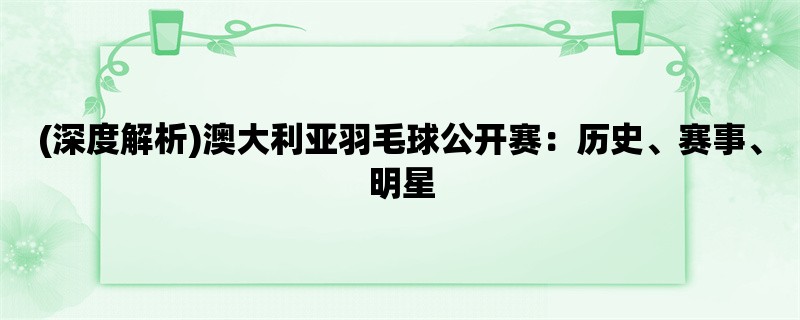 (深度解析)澳大利亚羽毛球公开赛：历史、赛事、明星